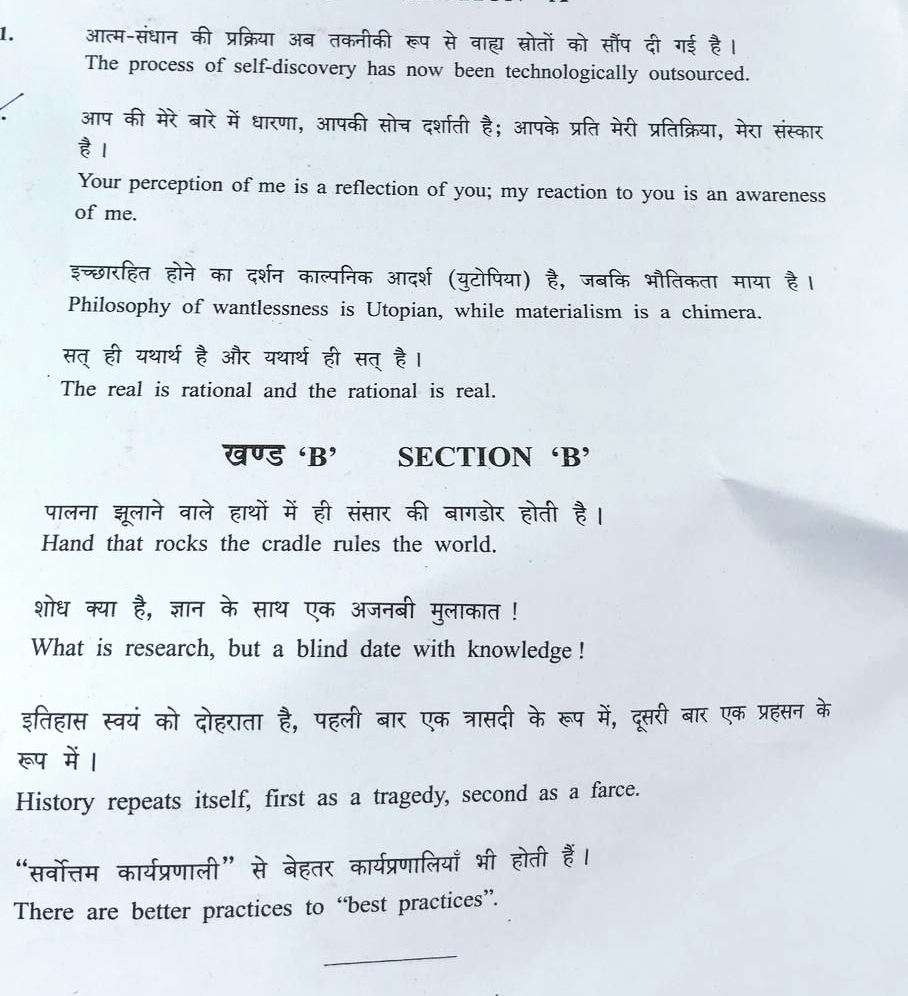 1. आत्म-संधान की प्रक्रिया अब तकनीकी रूप से वाह्य स्रोतों को सौंप दी गई है।
The process of self-discovery has now been technologically outsourced.

आप की मेरे बारे में धारणा, आपकी सोच दर्शाती है; आपके प्रति मेरी प्रतिक्रिया, मेरा संस्कार है।
Your perception of me is a reflection of you; my reaction to you is an awareness of me.

इच्छारहित होने का दर्शन काल्पनिक आदर्श (युटोपिया) है, जबकि भौतिकता माया है।
Philosophy of wantlessness is Utopian, while materialism is a chimera.

सत् ही यथार्थ है और यथार्थ ही सत् है।
The real is rational and the rational is real.

खण्ड 'B' SECTION 'B'

पालना झूलाने वाले हाथों में ही संसार की बागडोर होती है।
Hand that rocks the cradle rules the world.

शोध क्या है, ज्ञान के साथ एक अजनबी मुलाकात !
What is research, but a blind date with knowledge !

इतिहास स्वयं को दोहराता है, पहली बार एक त्रासदी के रूप में, दूसरी बार एक प्रहसन के रूप में।
History repeats itself, first as a tragedy, second as a farce.

"सर्वोत्तम कार्यप्रणाली" से बेहतर कार्यप्रणालियाँ भी होती हैं।
There are better practices to "best practices".